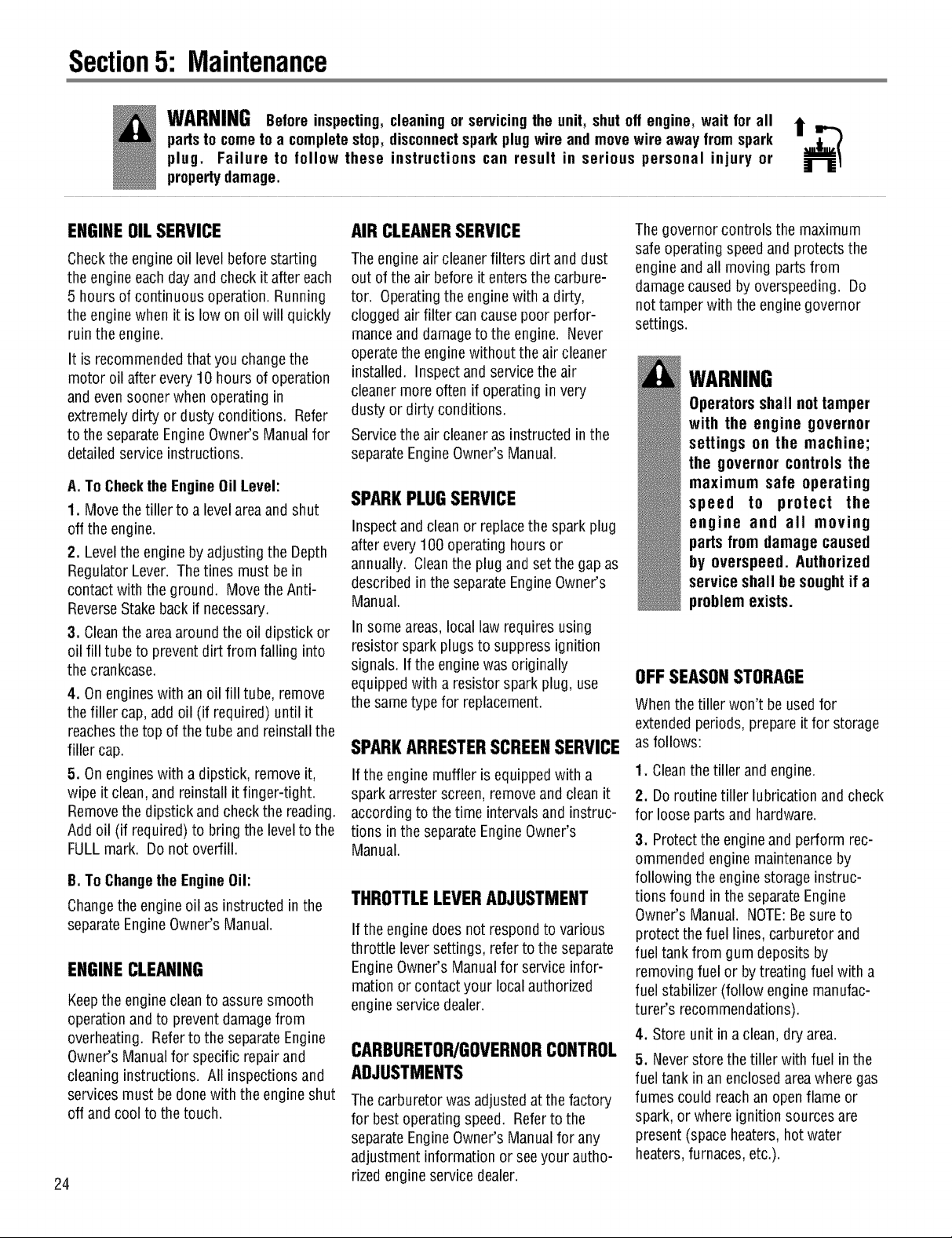 Section 5: Maintenance

WARNING Before inspecting, cleaning or servicing the unit, shut off engine, wait for all parts to come to a complete stop, disconnect spark plug wire and move wire away from spark plug. Failure to follow these instructions can result in serious personal injury or property damage.

ENGINE OIL SERVICE

Check the engine oil level before starting the engine each day and check it after each 5 hours of continuous operation. Running the engine when it is low on oil will quickly ruin the engine.

It is recommended that you change the motor oil after every 10 hours of operation and even sooner when operating in extremely dirty or dusty conditions. Refer to the separate Engine Owner's Manual for detailed service instructions.

A. To Check the Engine Oil Level:

1. Move the tiller to a level area and shut off the engine.

2. Level the engine by adjusting the Depth Regulator Lever. The tines must be in contact with the ground. Move the Anti-Reverse Stake back if necessary.

3. Clean the area around the oil dipstick or oil fill tube to prevent dirt from falling into the crankcase.

4. On engines with an oil fill tube, remove the filler cap, add oil (if required) until it reaches the top of the tube and reinstall the filler cap.

5. On engines with a dipstick, remove it, wipe it clean, and reinstall it finger-tight. Remove the dipstick and check the reading. Add oil (if required) to bring the level to the FULL mark. Do not overfill.

B. To Change the Engine Oil:

Change the engine oil as instructed in the separate Engine Owner's Manual.

ENGINE CLEANING

Keep the engine clean to assure smooth operation and to prevent damage from overheating. Refer to the separate Engine Owner's Manual for specific repair and cleaning instructions. All inspections and services must be done with the engine shut off and cool to the touch.

AIR CLEANER SERVICE

The engine air cleaner filters dirt and dust out of the air before it enters the carburetor. Operating the engine with a dirty, clogged air filter can cause poor performance and damage to the engine. Never operate the engine without the air cleaner installed. Inspect and service the air cleaner more often if operating in very dusty or dirty conditions.

Service the air cleaner as instructed in the separate Engine Owner's Manual.

SPARK PLUG SERVICE

Inspect and clean or replace the spark plug after every 100 operating hours or annually. Clean the plug and set the gap as described in the separate Engine Owner's Manual.

In some areas, local law requires using resistor spark plugs to suppress ignition signals. If the engine was originally equipped with a resistor spark plug, use the same type for replacement.

SPARK ARRESTER SCREEN SERVICE

If the engine muffler is equipped with a spark arrester screen, remove and clean it according to the time intervals and instructions in the separate Engine Owner's Manual.

THROTTLE LEVER ADJUSTMENT

If the engine does not respond to various throttle lever settings, refer to the separate Engine Owner's Manual for service information or contact your local authorized engine service dealer.

CARBURETOR/GOVERNOR CONTROL ADJUSTMENTS

The carburetor was adjusted at the factory for best operating speed. Refer to the separate Engine Owner's Manual for any adjustment information or see your authorized engine service dealer.

The governor controls the maximum safe operating speed and protects the engine and all moving parts from damage caused by overspeeding. Do not tamper with the engine governor settings.

WARNING
Operators shall not tamper with the engine governor settings on the machine; the governor controls the maximum safe operating speed to protect the engine and all moving parts from damage caused by overspeed. Authorized service shall be sought if a problem exists.

OFF SEASON STORAGE

When the tiller won't be used for extended periods, prepare it for storage as follows:

1. Clean the tiller and engine.

2. Do routine tiller lubrication and check for loose parts and hardware.

3. Protect the engine and perform recommended engine maintenance by following the engine storage instructions found in the separate Engine Owner's Manual. NOTE: Be sure to protect the fuel lines, carburetor and fuel tank from gum deposits by removing fuel or by treating fuel with a fuel stabilizer (follow engine manufacturer's recommendations).

4. Store unit in a clean, dry area.

5. Never store the tiller with fuel in the fuel tank in an enclosed area where gas fumes could reach an open flame or spark, or where ignition sources are present (space heaters, hot water heaters, furnaces, etc.).

24